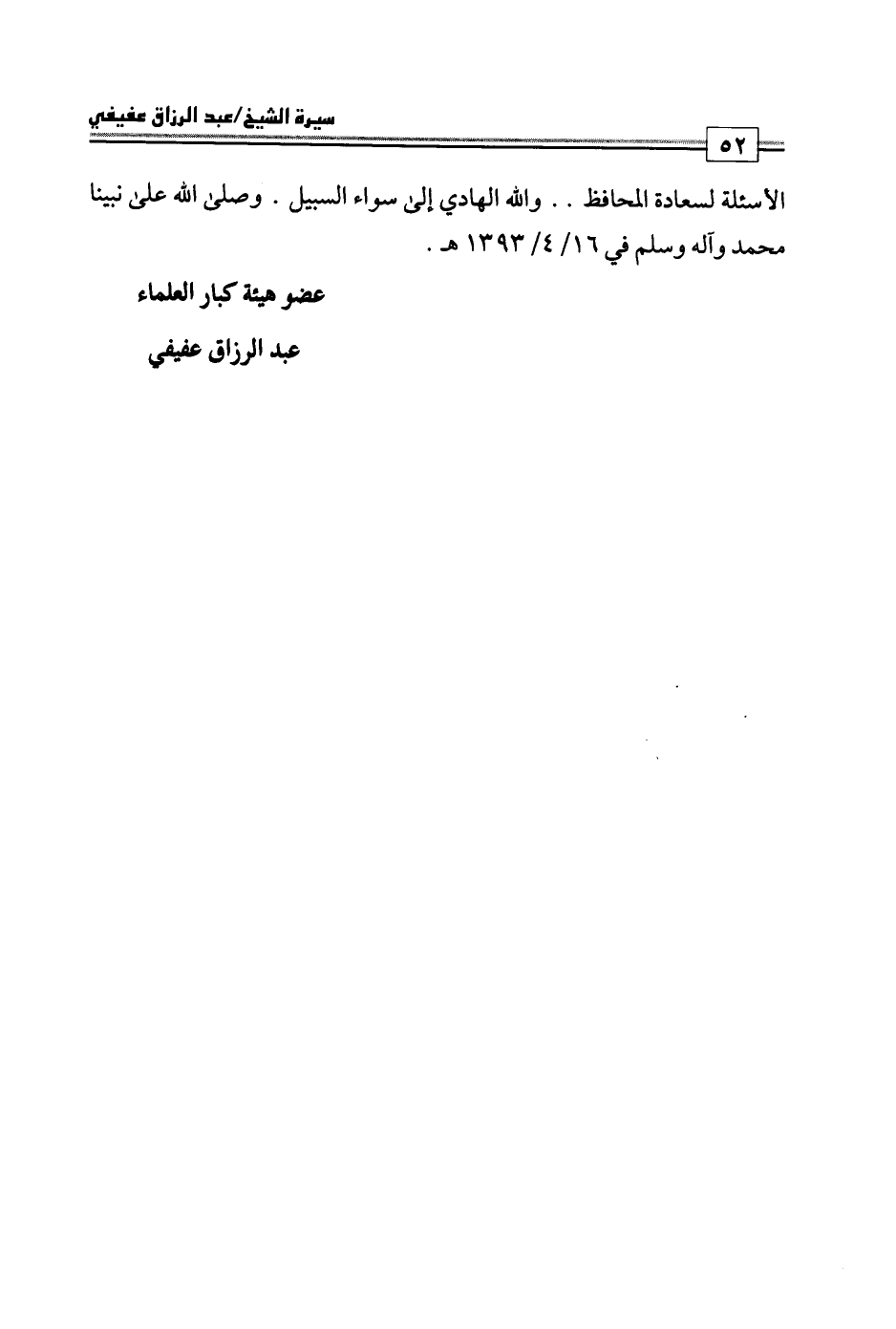 سيرة الشيخ/عبد الرزاق عفيفي

٥٢

الأسئلة لسعادة المحافظ . . والله الهادي إلى سواء السبيل . وصلى الله على نبينا محمد وآله وسلم في ١٦/ ٤/ ١٣٩٣ هـ .

عضو هيئة كبار العلماء

عبد الرزاق عفيفي